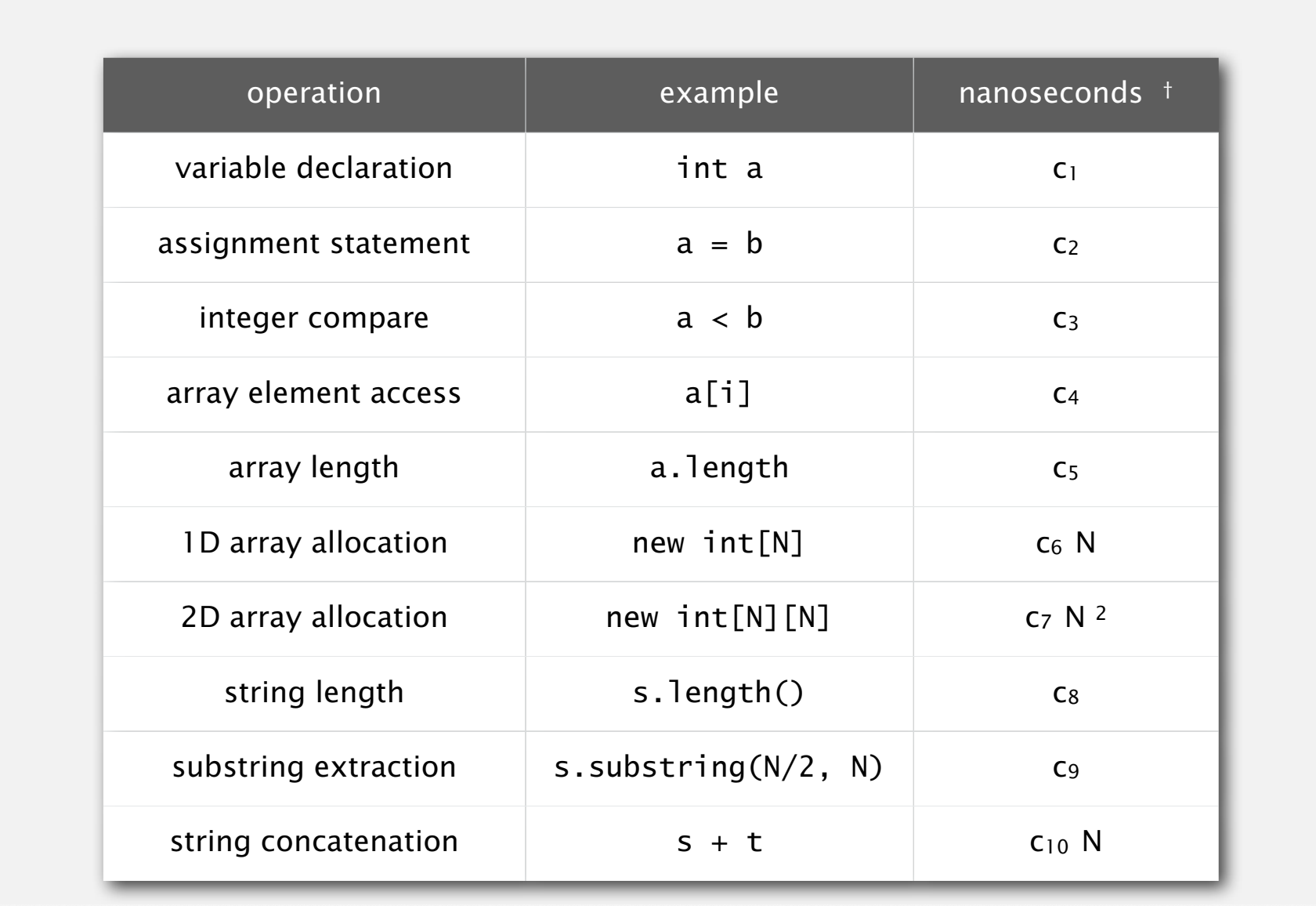 | operation | example | nanoseconds † |
|---|---|---|
| variable declaration | int a | $c_1$ |
| assignment statement | a = b | $c_2$ |
| integer compare | a < b | $c_3$ |
| array element access | a[i] | $c_4$ |
| array length | a.length | $c_5$ |
| 1D array allocation | new int[N] | $c_6 N$ |
| 2D array allocation | new int[N][N] | $c_7 N^2$ |
| string length | s.length() | $c_8$ |
| substring extraction | s.substring(N/2, N) | $c_9$ |
| string concatenation | s + t | $c_{10} N$ |